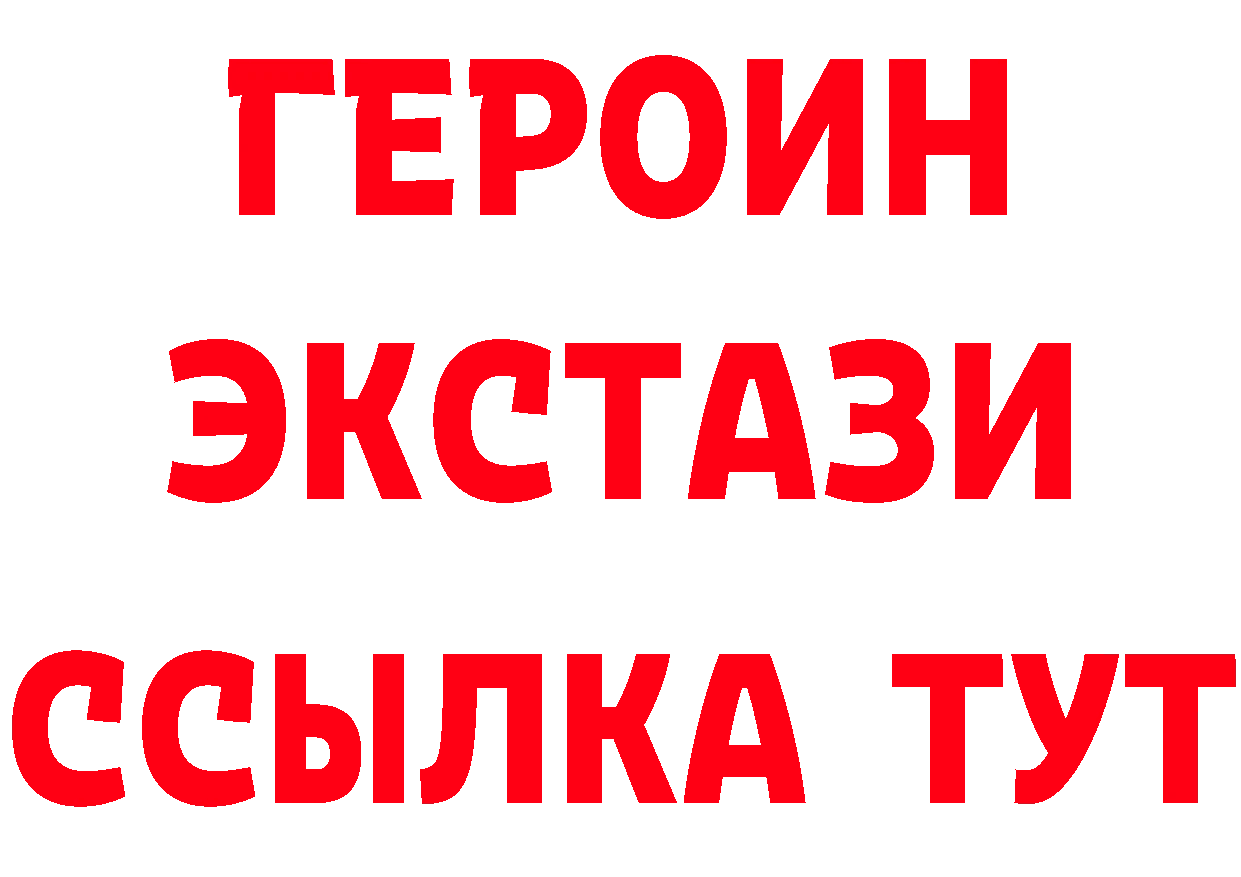 ГЕРОИН ЭКСТАЗИ ССЫЛКА ТУТ